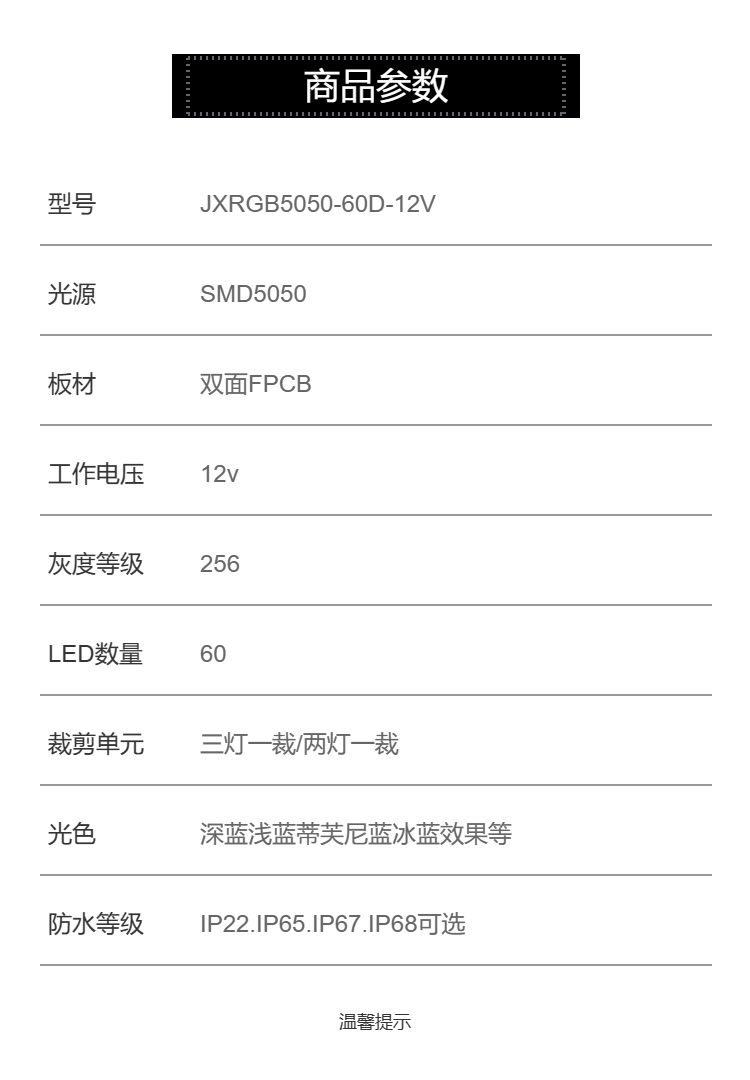 商品参数

型号 JXRGB5050-60D-12V

光源 SMD5050

板材 双面FPCB

工作电压 12v

灰度等级 256

LED数量 60

裁剪单元 三灯一裁/两灯一裁

光色 深蓝浅蓝蒂芙尼蓝冰蓝效果等

防水等级 IP22.IP65.IP67.IP68可选

温馨提示